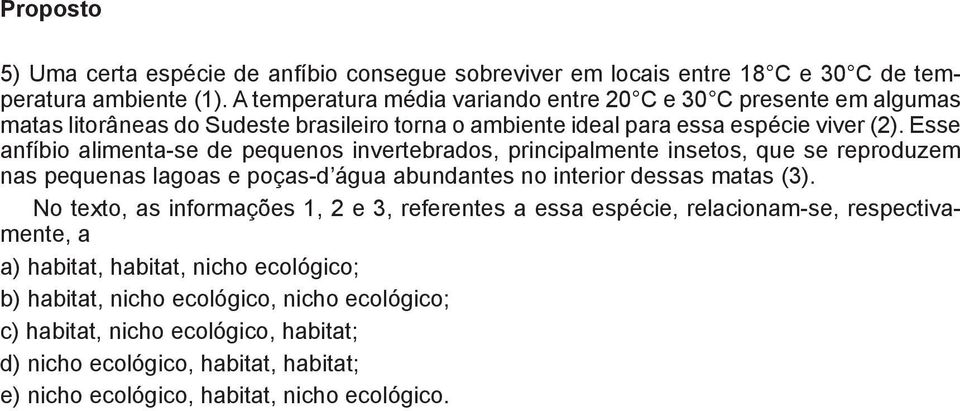 Proposto

5) Uma certa espécie de anfíbio consegue sobreviver em locais entre 18°C e 30°C de temperatura ambiente (1). A temperatura média variando entre 20°C e 30°C presente em algumas matas litorâneas do Sudeste brasileiro torna o ambiente ideal para essa espécie viver (2). Esse anfíbio alimenta-se de pequenos invertebrados, principalmente insetos, que se reproduzem nas pequenas lagoas e poças-d'água abundantes no interior dessas matas (3).

No texto, as informações 1, 2 e 3, referentes a essa espécie, relacionam-se, respectivamente, a

a) habitat, habitat, nicho ecológico;
b) habitat, nicho ecológico, nicho ecológico;
c) habitat, nicho ecológico, habitat;
d) nicho ecológico, habitat, habitat;
e) nicho ecológico, habitat, nicho ecológico.